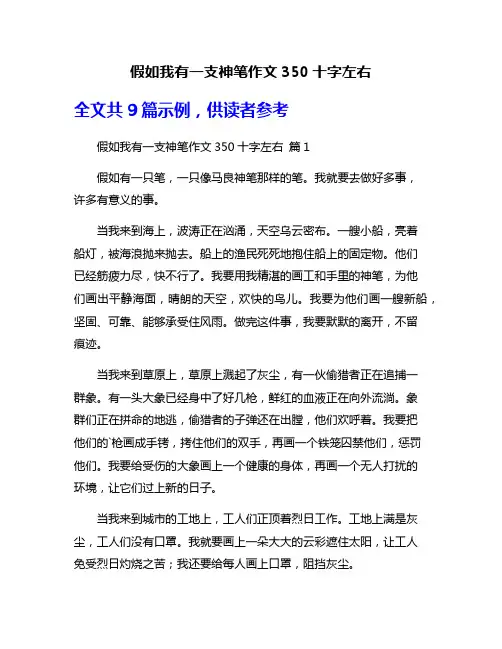 假如我有一支神笔作文 350 十字左右

全文共 9 篇示例，供读者参考

假如我有一支神笔作文 350 十字左右 篇 1

假如有一只笔，一只像马良神笔那样的笔。我就要去做好多事，许多有意义的事。

当我来到海上，波涛正在汹涌，天空乌云密布。一艘小船，亮着船灯，被海浪抛来抛去。船上的渔民死死地抱住船上的固定物。他们已经筋疲力尽，快不行了。我要用我精湛的画工和手里的神笔，为他们画出平静海面，晴朗的天空，欢快的鸟儿。我要为他们画一艘新船，坚固、可靠、能够承受住风雨。做完这件事，我要默默的离开，不留痕迹。

当我来到草原上，草原上溅起了灰尘，有一伙偷猎者正在追捕一群象。有一头大象已经身中了好几枪，鲜红的血液正在向外流淌。象群们正在拼命的地逃，偷猎者的子弹还在出膛，他们欢呼着。我要把他们的`枪画成手铐，拷住他们的双手，再画一个铁笼囚禁他们，惩罚他们。我要给受伤的大象画上一个健康的身体，再画一个无人打扰的环境，让它们过上新的日子。

当我来到城市的工地上，工人们正顶着烈日工作。工地上满是灰尘，工人们没有口罩。我就要画上一朵大大的云彩遮住太阳，让工人免受烈日灼烧之苦；我还要给每人画上口罩，阻挡灰尘。